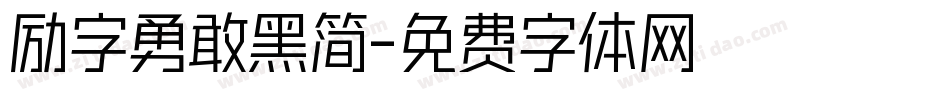 励字勇敢黑简-免费字体网